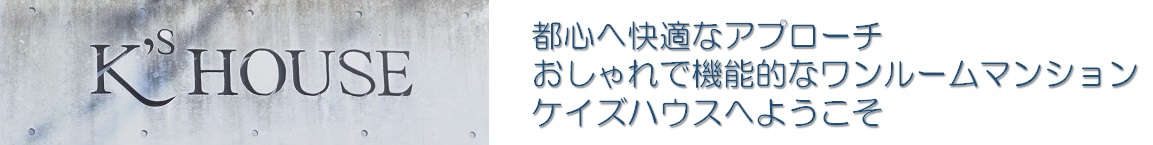 K'S HOUSE

都心へ快適なアプローチ
おしゃれで機能的なワンルームマンション
ケイズハウスへようこそ